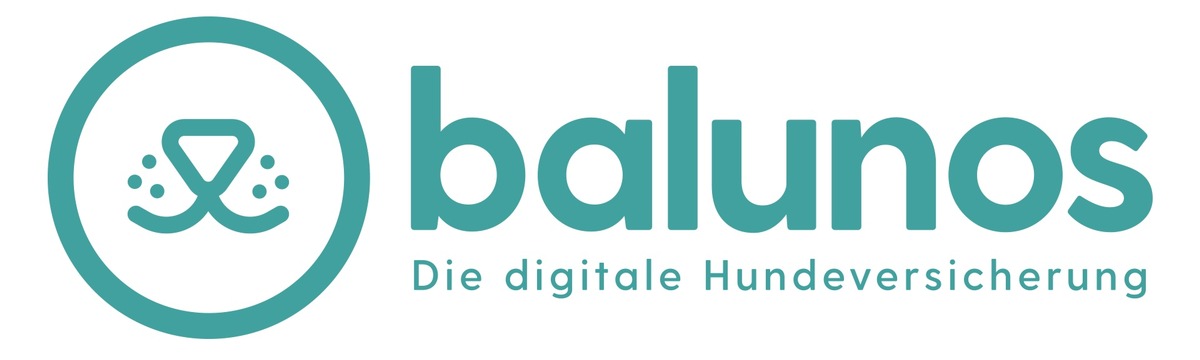 balunos
Die digitale Hundeversicherung